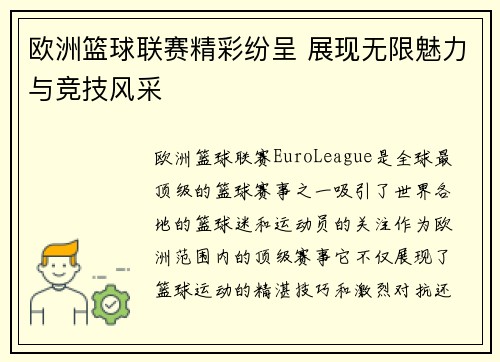 欧洲篮球联赛精彩纷呈 展现无限魅力与竞技风采

欧洲篮球联赛EuroLeague是全球最顶级的篮球赛事之一吸引了世界各地的篮球迷和运动员的关注作为欧洲范围内的顶级赛事它不仅展现了篮球运动的精湛技巧和激烈对抗还